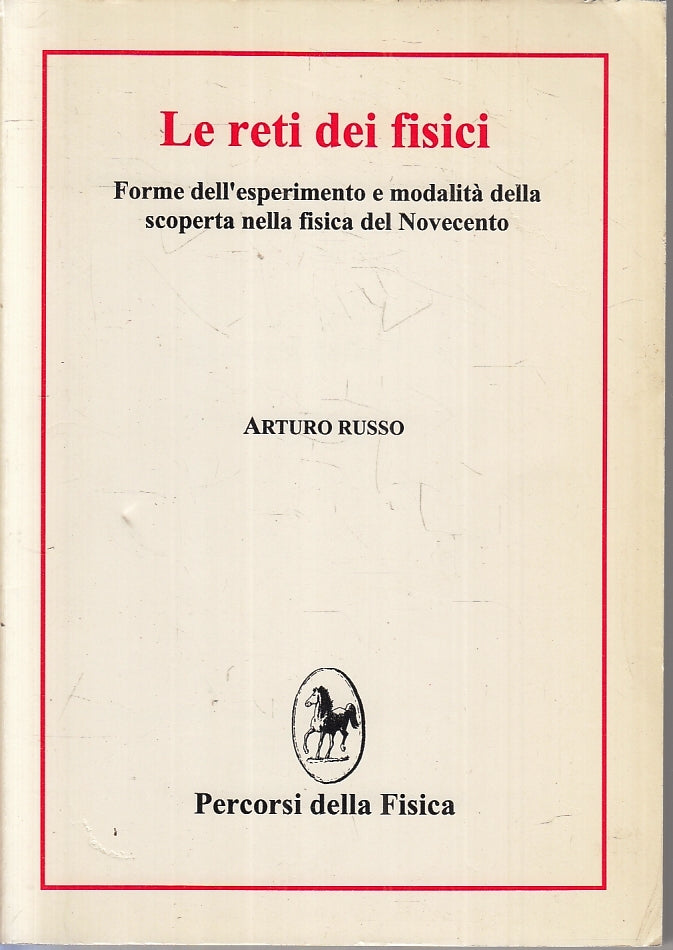 Le reti dei fisici

Forme dell'esperimento e modalità della scoperta nella fisica del Novecento

ARTURO RUSSO

Percorsi della Fisica